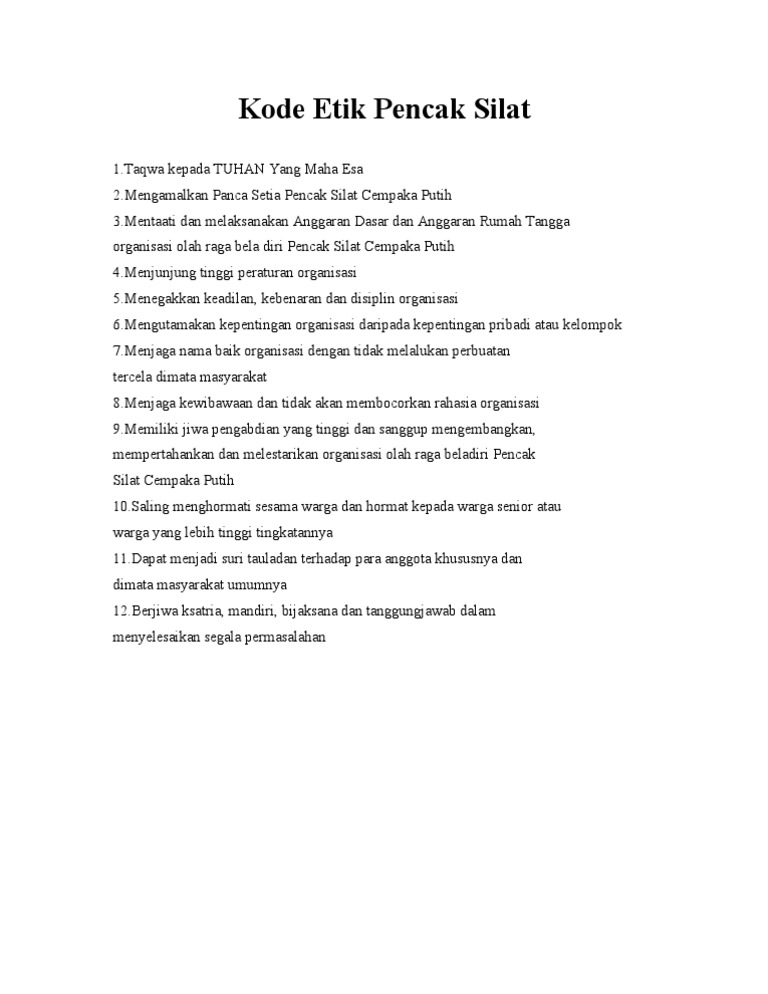 Kode Etik Pencak Silat

1.Taqwa kepada TUHAN Yang Maha Esa
2.Mengamalkan Panca Setia Pencak Silat Cempaka Putih
3.Mentaati dan melaksanakan Anggaran Dasar dan Anggaran Rumah Tangga organisasi olah raga bela diri Pencak Silat Cempaka Putih
4.Menjunjung tinggi peraturan organisasi
5.Menegakkan keadilan, kebenaran dan disiplin organisasi
6.Mengutamakan kepentingan organisasi daripada kepentingan pribadi atau kelompok
7.Menjaga nama baik organisasi dengan tidak melalukan perbuatan tercela dimata masyarakat
8.Menjaga kewibawaan dan tidak akan membocorkan rahasia organisasi
9.Memiliki jiwa pengabdian yang tinggi dan sanggup mengembangkan, mempertahankan dan melestarikan organisasi olah raga beladiri Pencak Silat Cempaka Putih
10.Saling menghormati sesama warga dan hormat kepada warga senior atau warga yang lebih tinggi tingkatannya
11.Dapat menjadi suri tauladan terhadap para anggota khususnya dan dimata masyarakat umumnya
12.Berjiwa ksatria, mandiri, bijaksana dan tanggungjawab dalam menyelesaikan segala permasalahan